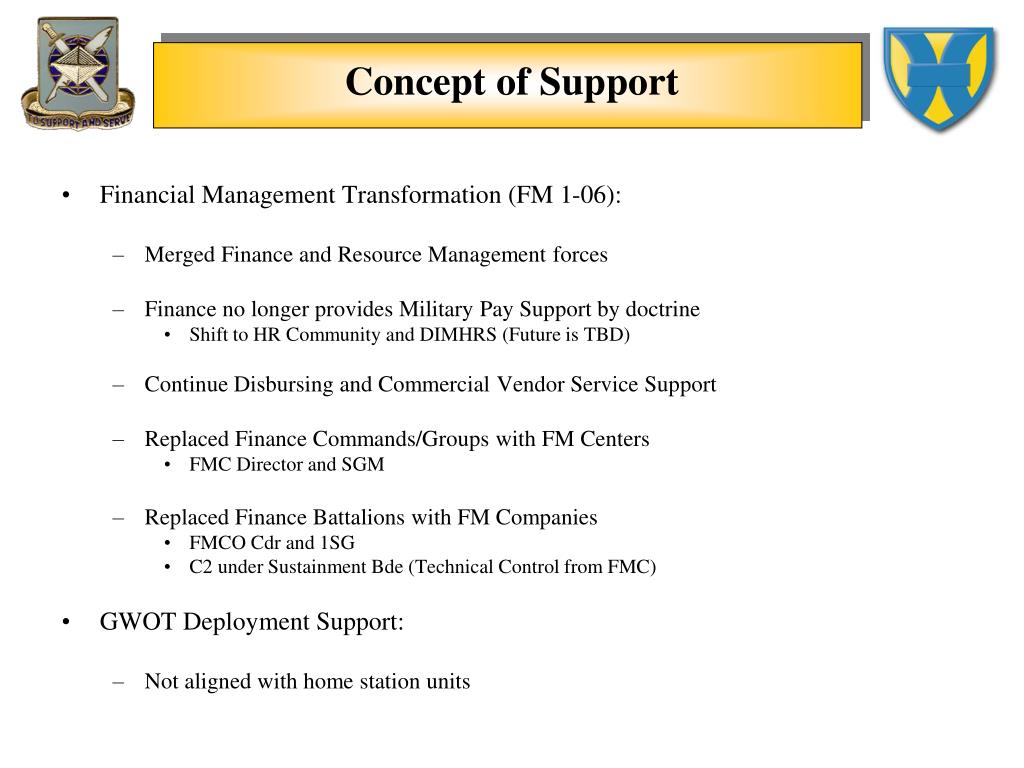 TO SUPPORT AND SERVE

Concept of Support

• Financial Management Transformation (FM 1-06):

– Merged Finance and Resource Management forces

– Finance no longer provides Military Pay Support by doctrine
• Shift to HR Community and DIMHRS (Future is TBD)

– Continue Disbursing and Commercial Vendor Service Support

– Replaced Finance Commands/Groups with FM Centers
• FMC Director and SGM

– Replaced Finance Battalions with FM Companies
• FMCO Cdr and 1SG
• C2 under Sustainment Bde (Technical Control from FMC)

• GWOT Deployment Support:

– Not aligned with home station units